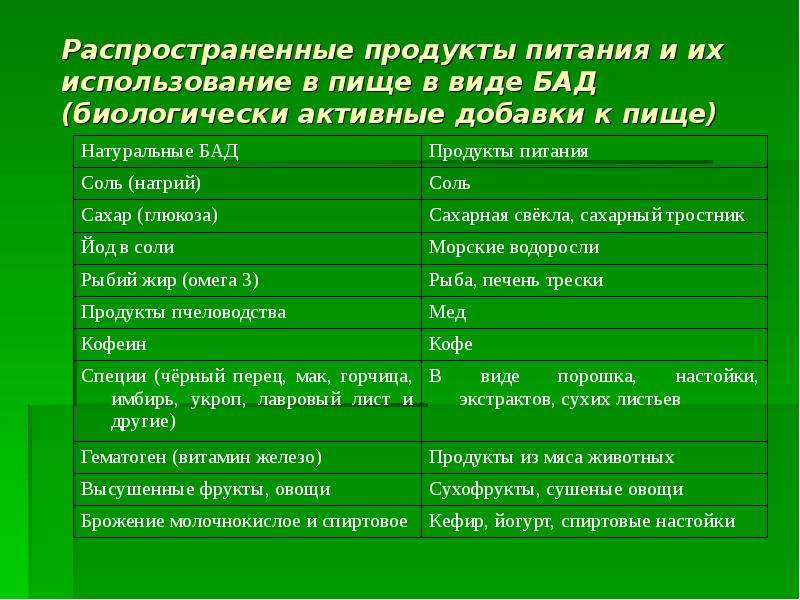 Распространенные продукты питания и их использование в пище в виде БАД (биологически активные добавки к пище)

| Натуральные БАД | Продукты питания |
|---|---|
| Соль (натрий) | Соль |
| Сахар (глюкоза) | Сахарная свёкла, сахарный тростник |
| Йод в соли | Морские водоросли |
| Рыбий жир (омега 3) | Рыба, печень трески |
| Продукты пчеловодства | Мед |
| Кофеин | Кофе |
| Специи (чёрный перец, мак, горчица, имбирь, укроп, лавровый лист и другие) | В виде порошка, настойки, экстрактов, сухих листьев |
| Гематоген (витамин железо) | Продукты из мяса животных |
| Высушенные фрукты, овощи | Сухофрукты, сушеные овощи |
| Брожение молочнокислое и спиртовое | Кефир, йогурт, спиртовые настойки |